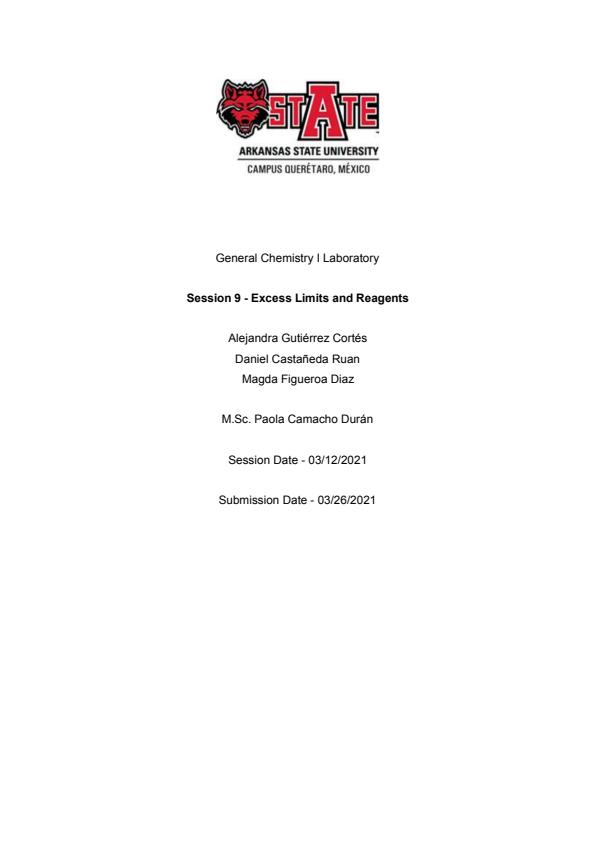 STATE
ARKANSAS STATE UNIVERSITY
CAMPUS QUERÉTARO, MÉXICO

General Chemistry I Laboratory

Session 9 - Excess Limits and Reagents

Alejandra Gutiérrez Cortés
Daniel Castañeda Ruan
Magda Figueroa Diaz

M.Sc. Paola Camacho Durán

Session Date - 03/12/2021

Submission Date - 03/26/2021